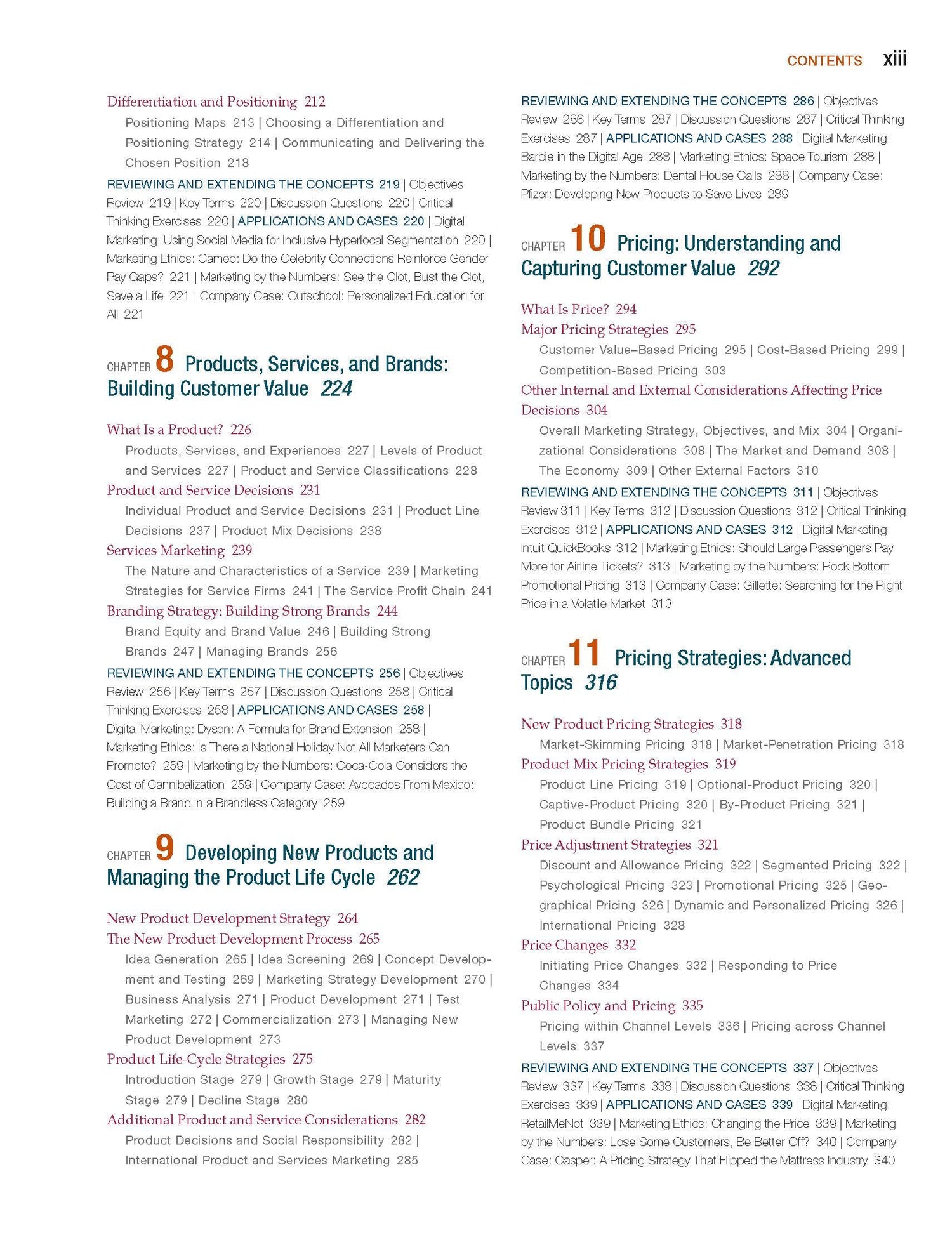 CONTENTS xiii

Differentiation and Positioning 212

Positioning Maps 213 | Choosing a Differentiation and Positioning Strategy 214 | Communicating and Delivering the Chosen Position 218

REVIEWING AND EXTENDING THE CONCEPTS 219 | Objectives Review 219 | Key Terms 220 | Discussion Questions 220 | Critical Thinking Exercises 220 | APPLICATIONS AND CASES 220 | Digital Marketing: Using Social Media for Inclusive Hyperlocal Segmentation 220 | Marketing Ethics: Cameo: Do the Celebrity Connections Reinforce Gender Pay Gaps? 221 | Marketing by the Numbers: See the Clot, Bust the Clot, Save a Life 221 | Company Case: Outschool: Personalized Education for All 221

CHAPTER 8 Products, Services, and Brands: Building Customer Value 224

What Is a Product? 226

Products, Services, and Experiences 227 | Levels of Product and Services 227 | Product and Service Classifications 228

Product and Service Decisions 231

Individual Product and Service Decisions 231 | Product Line Decisions 237 | Product Mix Decisions 238

Services Marketing 239

The Nature and Characteristics of a Service 239 | Marketing Strategies for Service Firms 241 | The Service Profit Chain 241

Branding Strategy: Building Strong Brands 244

Brand Equity and Brand Value 246 | Building Strong Brands 247 | Managing Brands 256

REVIEWING AND EXTENDING THE CONCEPTS 256 | Objectives Review 256 | Key Terms 257 | Discussion Questions 258 | Critical Thinking Exercises 258 | APPLICATIONS AND CASES 258 | Digital Marketing: Dyson: A Formula for Brand Extension 258 | Marketing Ethics: Is There a National Holiday Not All Marketers Can Promote? 259 | Marketing by the Numbers: Coca-Cola Considers the Cost of Cannibalization 259 | Company Case: Avocados From Mexico: Building a Brand in a Brandless Category 259

CHAPTER 9 Developing New Products and Managing the Product Life Cycle 262

New Product Development Strategy 264

The New Product Development Process 265

Idea Generation 265 | Idea Screening 269 | Concept Development and Testing 269 | Marketing Strategy Development 270 | Business Analysis 271 | Product Development 271 | Test Marketing 272 | Commercialization 273 | Managing New Product Development 273

Product Life-Cycle Strategies 275

Introduction Stage 279 | Growth Stage 279 | Maturity Stage 279 | Decline Stage 280

Additional Product and Service Considerations 282

Product Decisions and Social Responsibility 282 | International Product and Services Marketing 285

REVIEWING AND EXTENDING THE CONCEPTS 286 | Objectives Review 286 | Key Terms 287 | Discussion Questions 287 | Critical Thinking Exercises 287 | APPLICATIONS AND CASES 288 | Digital Marketing: Barbie in the Digital Age 288 | Marketing Ethics: Space Tourism 288 | Marketing by the Numbers: Dental House Calls 288 | Company Case: Pfizer: Developing New Products to Save Lives 289

CHAPTER 10 Pricing: Understanding and Capturing Customer Value 292

What Is Price? 294

Major Pricing Strategies 295

Customer Value–Based Pricing 295 | Cost-Based Pricing 299 | Competition-Based Pricing 303

Other Internal and External Considerations Affecting Price Decisions 304

Overall Marketing Strategy, Objectives, and Mix 304 | Organizational Considerations 308 | The Market and Demand 308 | The Economy 309 | Other External Factors 310

REVIEWING AND EXTENDING THE CONCEPTS 311 | Objectives Review 311 | Key Terms 312 | Discussion Questions 312 | Critical Thinking Exercises 312 | APPLICATIONS AND CASES 312 | Digital Marketing: Intuit QuickBooks 312 | Marketing Ethics: Should Large Passengers Pay More for Airline Tickets? 313 | Marketing by the Numbers: Rock Bottom Promotional Pricing 313 | Company Case: Gillette: Searching for the Right Price in a Volatile Market 313

CHAPTER 11 Pricing Strategies: Advanced Topics 316

New Product Pricing Strategies 318

Market-Skimming Pricing 318 | Market-Penetration Pricing 318

Product Mix Pricing Strategies 319

Product Line Pricing 319 | Optional-Product Pricing 320 | Captive-Product Pricing 320 | By-Product Pricing 321 | Product Bundle Pricing 321

Price Adjustment Strategies 321

Discount and Allowance Pricing 322 | Segmented Pricing 322 | Psychological Pricing 323 | Promotional Pricing 325 | Geographical Pricing 326 | Dynamic and Personalized Pricing 326 | International Pricing 328

Price Changes 332

Initiating Price Changes 332 | Responding to Price Changes 334

Public Policy and Pricing 335

Pricing within Channel Levels 336 | Pricing across Channel Levels 337

REVIEWING AND EXTENDING THE CONCEPTS 337 | Objectives Review 337 | Key Terms 338 | Discussion Questions 338 | Critical Thinking Exercises 339 | APPLICATIONS AND CASES 339 | Digital Marketing: RetailMeNot 339 | Marketing Ethics: Changing the Price 339 | Marketing by the Numbers: Lose Some Customers, Be Better Off? 340 | Company Case: Casper: A Pricing Strategy That Flipped the Mattress Industry 340